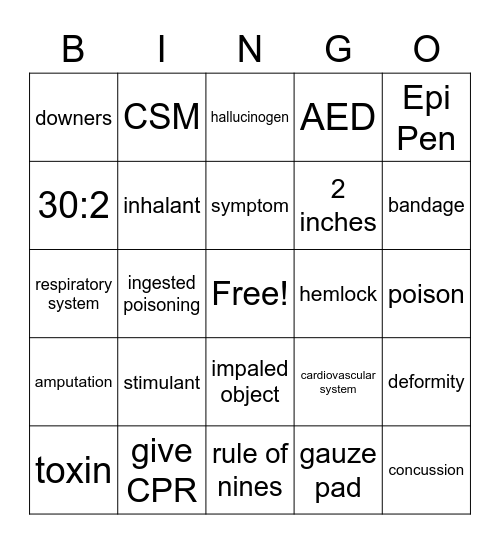 | B | I | N | G | O |
|---|---|---|---|---|
| downers | CSM | hallucinogen | AED | Epi Pen |
| 30:2 | inhalant | symptom | 2 inches | bandage |
| respiratory system | ingested poisoning | Free! | hemlock | poison |
| amputation | stimulant | impaled object | cardiovascular system | deformity |
| toxin | give CPR | rule of nines | gauze pad | concussion |